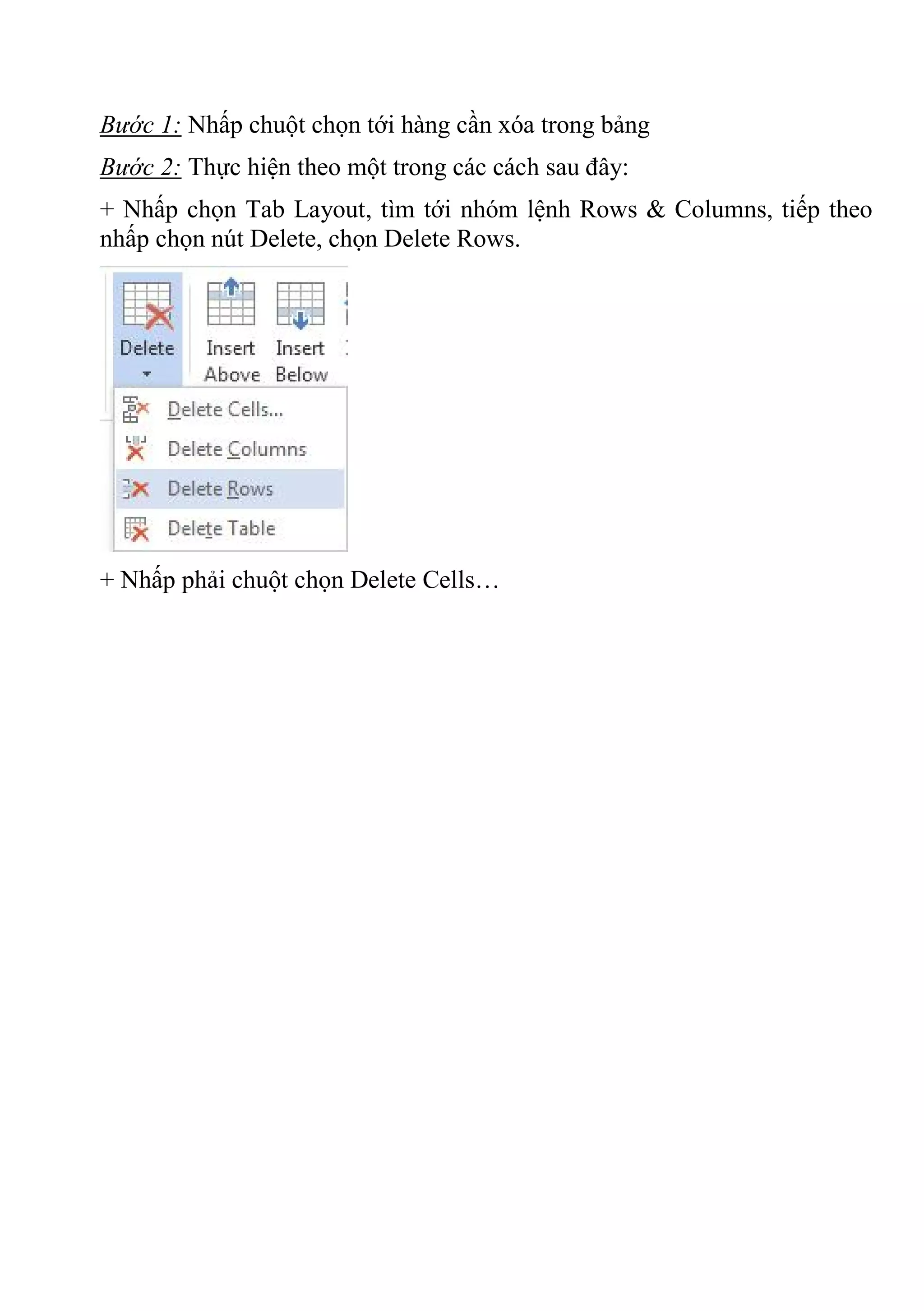 Bước 1: Nhấp chuột chọn tới hàng cần xóa trong bảng

Bước 2: Thực hiện theo một trong các cách sau đây:

+ Nhấp chọn Tab Layout, tìm tới nhóm lệnh Rows & Columns, tiếp theo nhấp chọn nút Delete, chọn Delete Rows.

Delete
Insert Above
Insert Below

Delete Cells...
Delete Columns
Delete Rows
Delete Table

+ Nhấp phải chuột chọn Delete Cells…